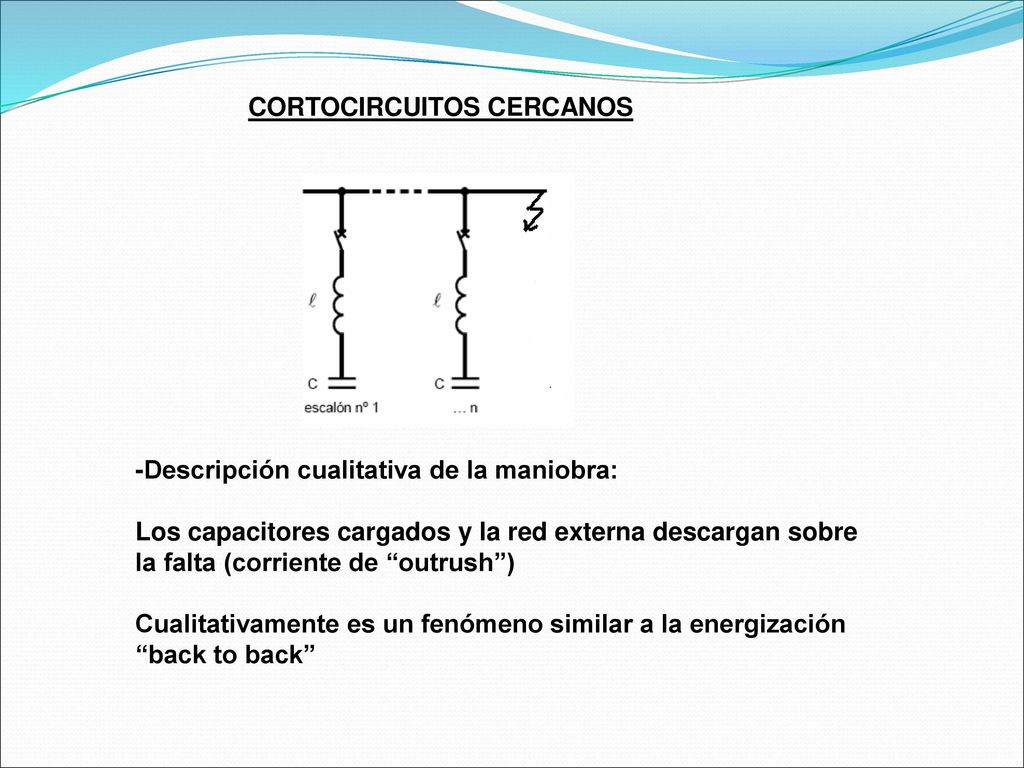 CORTOCIRCUITOS CERCANOS

$\ell$

$\ell$

C

C

escalón nº 1

... n

-Descripción cualitativa de la maniobra:

Los capacitores cargados y la red externa descargan sobre la falta (corriente de “outrush”)

Cualitativamente es un fenómeno similar a la energización “back to back”